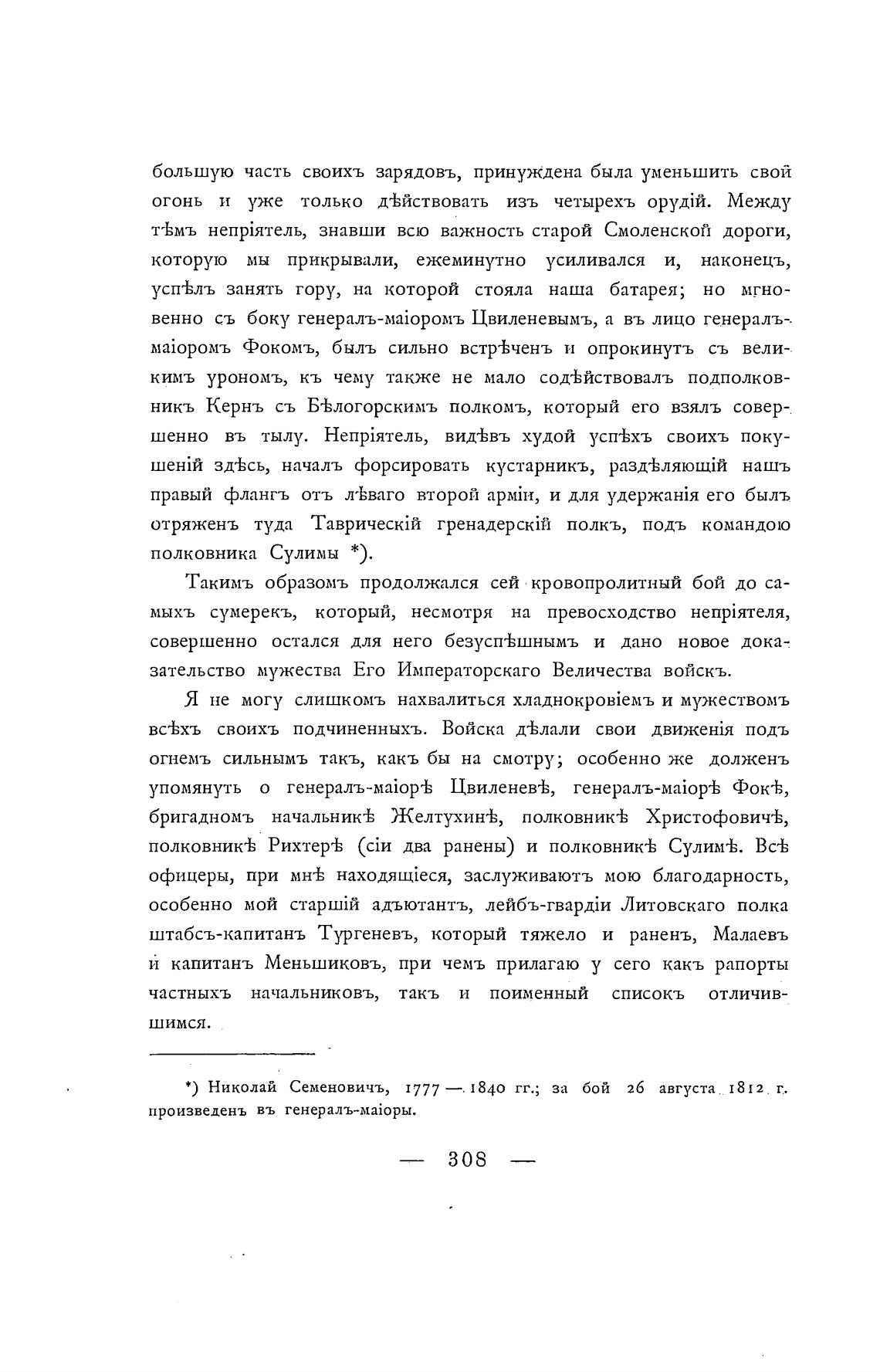 большую часть своихъ зарядовъ, принуждена была уменьшить свой огонь и уже только дѣйствовать изъ четырехъ орудій. Между тѣмъ непріятель, знавши всю важность старой Смоленской дороги, которую мы прикрывали, ежеминутно усиливался и, наконецъ, успѣлъ занять гору, на которой стояла наша батарея; но мгновенно съ боку генералъ-маіоромъ Цвиленевымъ, а въ лицо генералъ-маіоромъ Фокомъ, былъ сильно встрѣченъ и опрокинутъ съ великимъ урономъ, къ чему также не мало содѣйствовалъ подполковникъ Кернъ съ Бѣлогорскимъ полкомъ, который его взялъ совершенно въ тылу. Непріятель, видѣвъ худой успѣхъ своихъ покушеній здѣсь, началъ форсировать кустарникъ, раздѣляющій нашъ правый флангъ отъ лѣваго второй арміи, и для удержанія его былъ отряженъ туда Таврическій гренадерскій полкъ, подъ командою полковника Сулимы *).

Такимъ образомъ продолжался сей кровопролитный бой до самыхъ сумерекъ, который, несмотря на превосходство непріятеля, совершенно остался для него безуспѣшнымъ и дано новое доказательство мужества Его Императорскаго Величества войскъ.

Я не могу слишкомъ нахвалиться хладнокровіемъ и мужествомъ всѣхъ своихъ подчиненныхъ. Войска дѣлали свои движенія подъ огнемъ сильнымъ такъ, какъ бы на смотру; особенно же долженъ упомянуть о генералъ-маіорѣ Цвиленевѣ, генералъ-маіорѣ Фокѣ, бригадномъ начальникѣ Желтухинѣ, полковникѣ Христофовичѣ, полковникѣ Рихтерѣ (сіи два ранены) и полковникѣ Сулимѣ. Всѣ офицеры, при мнѣ находящіеся, заслуживаютъ мою благодарность, особенно мой старшій адъютантъ, лейбъ-гвардіи Литовскаго полка штабсъ-капитанъ Тургеневъ, который тяжело и раненъ, Малаевъ и капитанъ Меньшиковъ, при чемъ прилагаю у сего какъ рапорты частныхъ начальниковъ, такъ и поименный списокъ отличившимся.

*) Николай Семеновичъ, 1777 — 1840 гг.; за бой 26 августа 1812 г. произведенъ въ генералъ-маіоры.

— 308 —